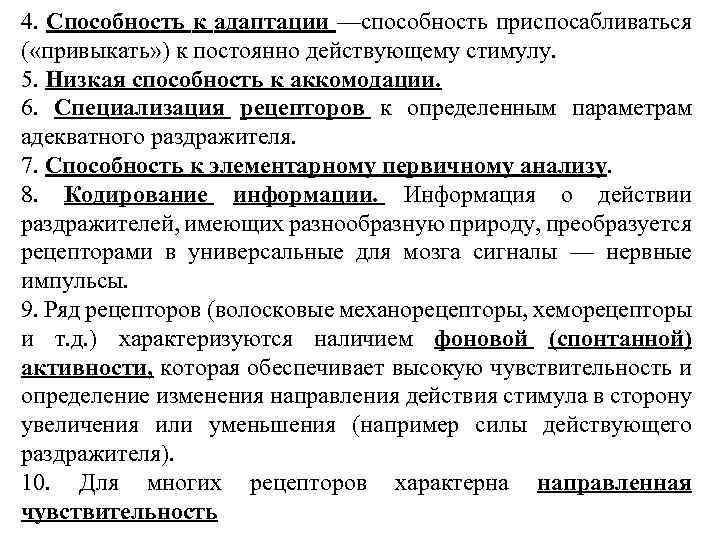 4. Способность к адаптации —способность приспосабливаться («привыкать») к постоянно действующему стимулу.
5. Низкая способность к аккомодации.
6. Специализация рецепторов к определенным параметрам адекватного раздражителя.
7. Способность к элементарному первичному анализу.
8. Кодирование информации. Информация о действии раздражителей, имеющих разнообразную природу, преобразуется рецепторами в универсальные для мозга сигналы — нервные импульсы.
9. Ряд рецепторов (волосковые механорецепторы, хеморецепторы и т.д.) характеризуются наличием фоновой (спонтанной) активности, которая обеспечивает высокую чувствительность и определение изменения направления действия стимула в сторону увеличения или уменьшения (например силы действующего раздражителя).
10. Для многих рецепторов характерна направленная чувствительность